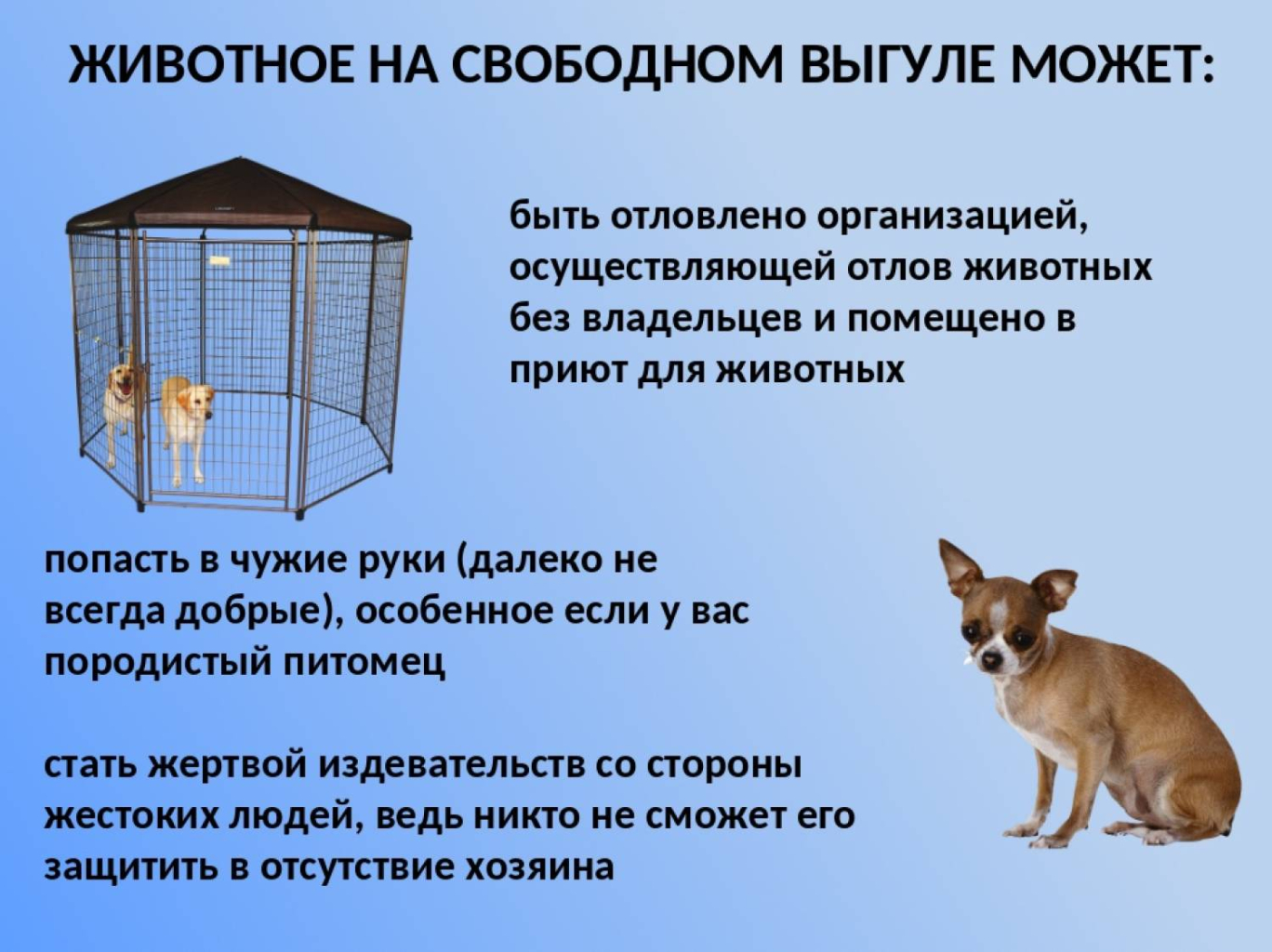 ЖИВОТНОЕ НА СВОБОДНОМ ВЫГУЛЕ МОЖЕТ:

быть отловлено организацией, осуществляющей отлов животных без владельцев и помещено в приют для животных

попасть в чужие руки (далеко не всегда добрые), особенное если у вас породистый питомец

стать жертвой издевательств со стороны жестоких людей, ведь никто не сможет его защитить в отсутствие хозяина